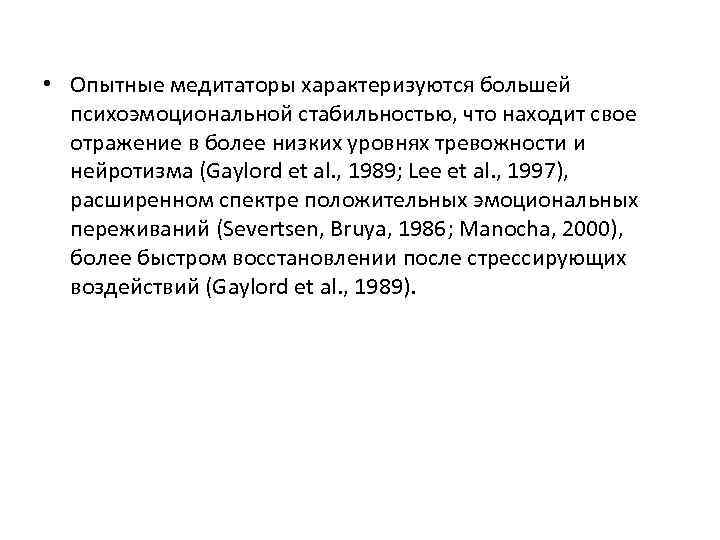 • Опытные медитаторы характеризуются большей психоэмоциональной стабильностью, что находит свое отражение в более низких уровнях тревожности и нейротизма (Gaylord et al., 1989; Lee et al., 1997), расширенном спектре положительных эмоциональных переживаний (Severtsen, Bruya, 1986; Manocha, 2000), более быстром восстановлении после стрессирующих воздействий (Gaylord et al., 1989).